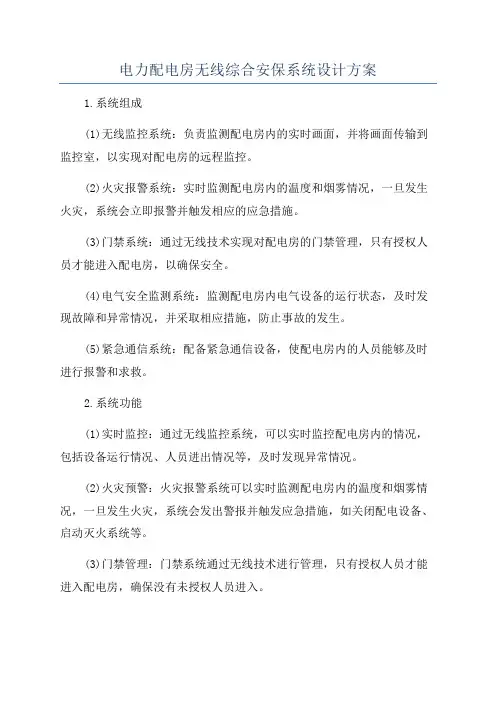 电力配电房无线综合安保系统设计方案

1.系统组成

(1)无线监控系统：负责监测配电房内的实时画面，并将画面传输到监控室，以实现对配电房的远程监控。

(2)火灾报警系统：实时监测配电房内的温度和烟雾情况，一旦发生火灾，系统会立即报警并触发相应的应急措施。

(3)门禁系统：通过无线技术实现对配电房的门禁管理，只有授权人员才能进入配电房，以确保安全。

(4)电气安全监测系统：监测配电房内电气设备的运行状态，及时发现故障和异常情况，并采取相应措施，防止事故的发生。

(5)紧急通信系统：配备紧急通信设备，使配电房内的人员能够及时进行报警和求救。

2.系统功能

(1)实时监控：通过无线监控系统，可以实时监控配电房内的情况，包括设备运行情况、人员进出情况等，及时发现异常情况。

(2)火灾预警：火灾报警系统可以实时监测配电房内的温度和烟雾情况，一旦发生火灾，系统会发出警报并触发应急措施，如关闭配电设备、启动灭火系统等。

(3)门禁管理：门禁系统通过无线技术进行管理，只有授权人员才能进入配电房，确保没有未授权人员进入。